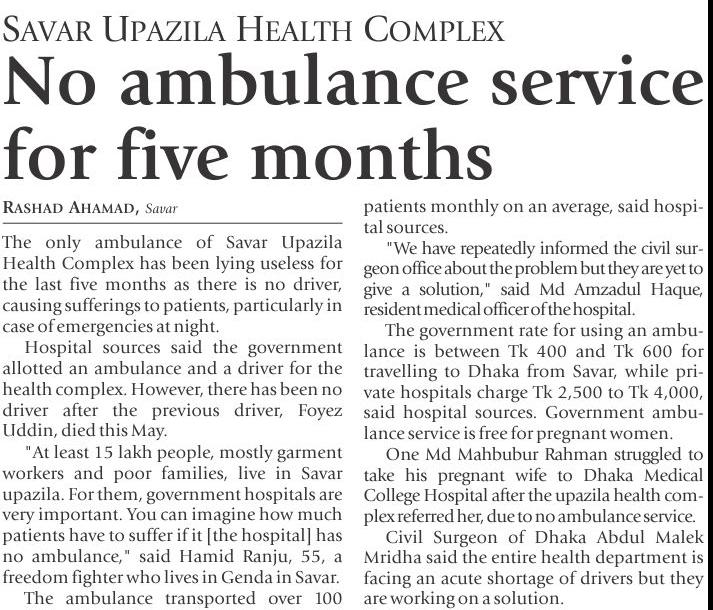 SAVAR UPAZILA HEALTH COMPLEX

No ambulance service for five months

RASHAD AHAMAD, Savar

The only ambulance of Savar Upazila Health Complex has been lying useless for the last five months as there is no driver, causing sufferings to patients, particularly in case of emergencies at night.

Hospital sources said the government allotted an ambulance and a driver for the health complex. However, there has been no driver after the previous driver, Foyez Uddin, died this May.

"At least 15 lakh people, mostly garment workers and poor families, live in Savar upazila. For them, government hospitals are very important. You can imagine how much patients have to suffer if it [the hospital] has no ambulance," said Hamid Ranju, 55, a freedom fighter who lives in Genda in Savar.

The ambulance transported over 100 patients monthly on an average, said hospital sources.

"We have repeatedly informed the civil surgeon office about the problem but they are yet to give a solution," said Md Amzadul Haque, resident medical officer of the hospital.

The government rate for using an ambulance is between Tk 400 and Tk 600 for travelling to Dhaka from Savar, while private hospitals charge Tk 2,500 to Tk 4,000, said hospital sources. Government ambulance service is free for pregnant women.

One Md Mahbubur Rahman struggled to take his pregnant wife to Dhaka Medical College Hospital after the upazila health complex referred her, due to no ambulance service.

Civil Surgeon of Dhaka Abdul Malek Mridha said the entire health department is facing an acute shortage of drivers but they are working on a solution.